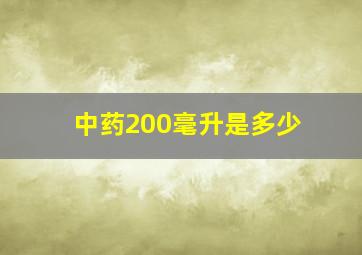 中药200毫升是多少